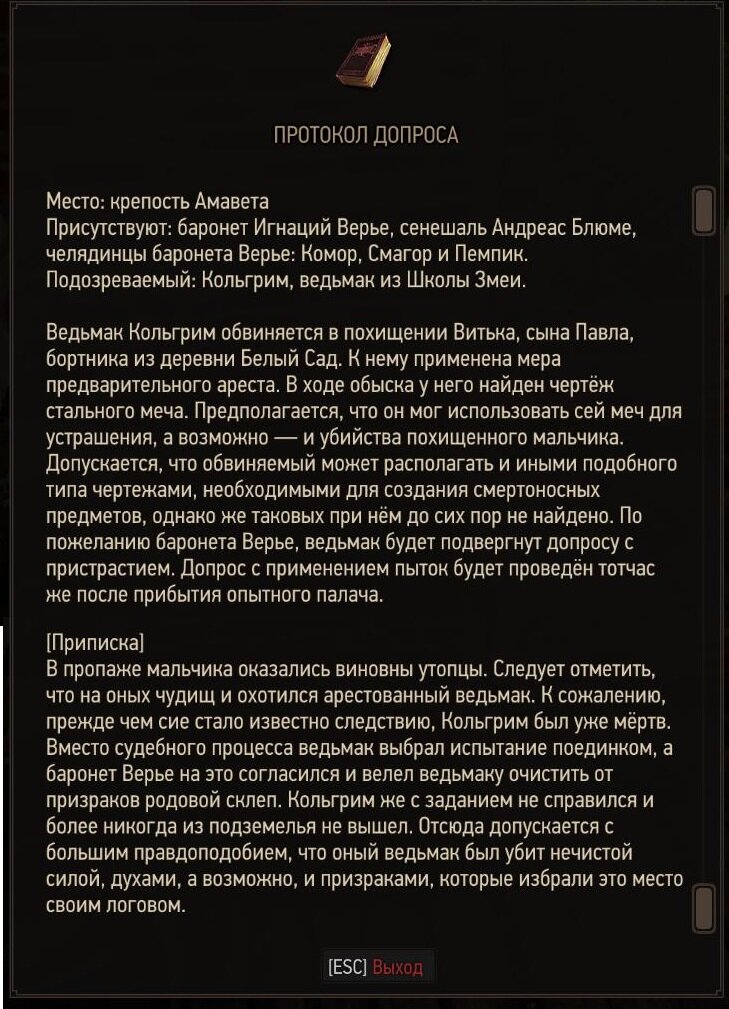 ПРОТОКОЛ ДОПРОСА

Место: крепость Амавета
Присутствуют: баронет Игнаций Верье, сенешаль Андреас Блюме, челядинцы баронета Верье: Комор, Смагор и Пемпик.
Подозреваемый: Кольгрим, ведьмак из Школы Змеи.

Ведьмак Кольгрим обвиняется в похищении Витька, сына Павла, бортника из деревни Белый Сад. К нему применена мера предварительного ареста. В ходе обыска у него найден чертёж стального меча. Предполагается, что он мог использовать сей меч для устрашения, а возможно — и убийства похищенного мальчика. Допускается, что обвиняемый может располагать и иными подобного типа чертежами, необходимыми для создания смертоносных предметов, однако же таковых при нём до сих пор не найдено. По пожеланию баронета Верье, ведьмак будет подвергнут допросу с пристрастием. Допрос с применением пыток будет проведён тотчас же после прибытия опытного палача.

[Приписка]
В пропаже мальчика оказались виновны утопцы. Следует отметить, что на оных чудищ и охотился арестованный ведьмак. К сожалению, прежде чем сие стало известно следствию, Кольгрим был уже мёртв. Вместо судебного процесса ведьмак выбрал испытание поединком, а баронет Верье на это согласился и велел ведьмаку очистить от призраков родовой склеп. Кольгрим же с заданием не справился и более никогда из подземелья не вышел. Отсюда допускается с большим правдоподобием, что оный ведьмак был убит нечистой силой, духами, а возможно, и призраками, которые избрали это место своим логовом.

[ESC] Выход